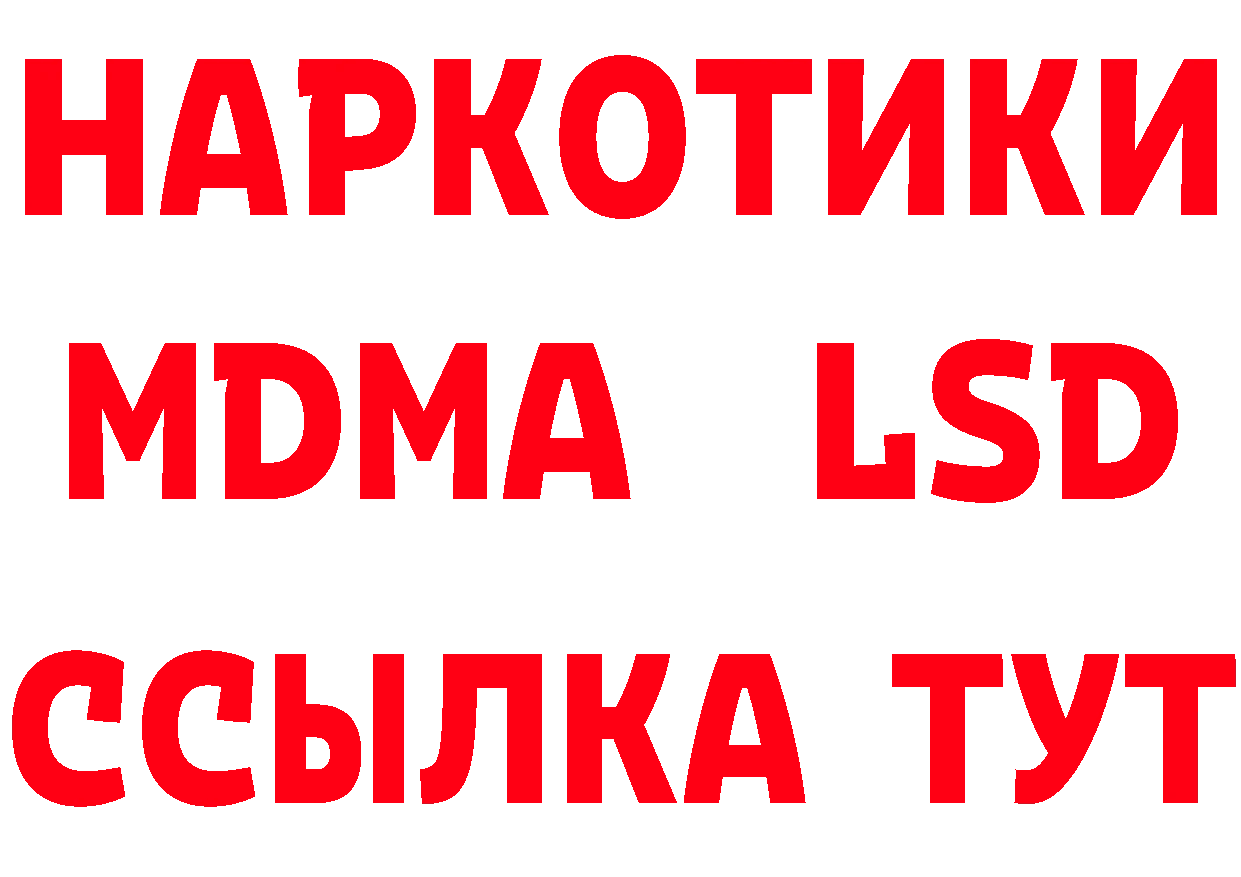 НАРКОТИКИ
MDMA LSD
ССЫЛКА ТУТ